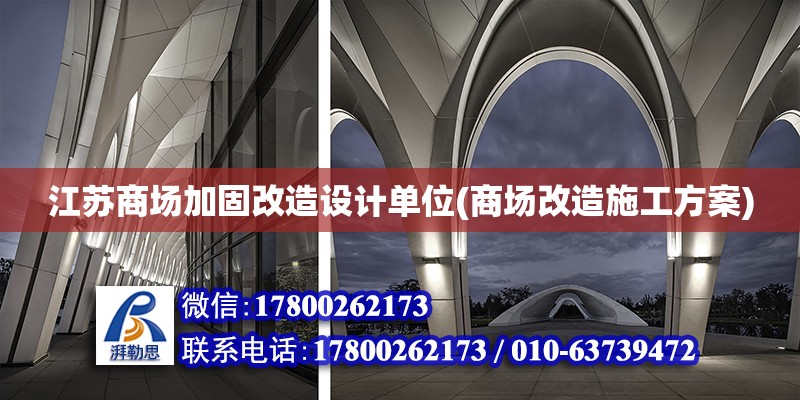 江苏商场加固改造设计单位(商场改造施工方案)

湃勒思

微信:17800262173

联系电话:17800262173 / 010-63739472